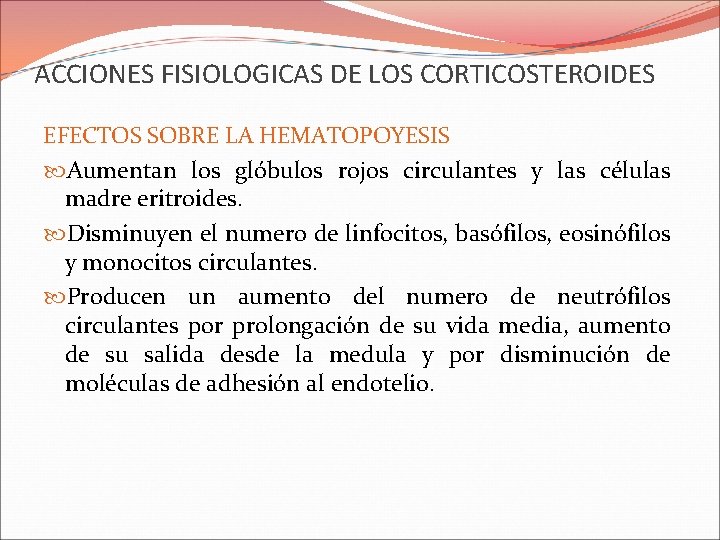 ACCIONES FISIOLOGICAS DE LOS CORTICOSTEROIDES

EFECTOS SOBRE LA HEMATOPOYESIS

Aumentan los glóbulos rojos circulantes y las células madre eritroides.

Disminuyen el numero de linfocitos, basófilos, eosinófilos y monocitos circulantes.

Producen un aumento del numero de neutrófilos circulantes por prolongación de su vida media, aumento de su salida desde la medula y por disminución de moléculas de adhesión al endotelio.